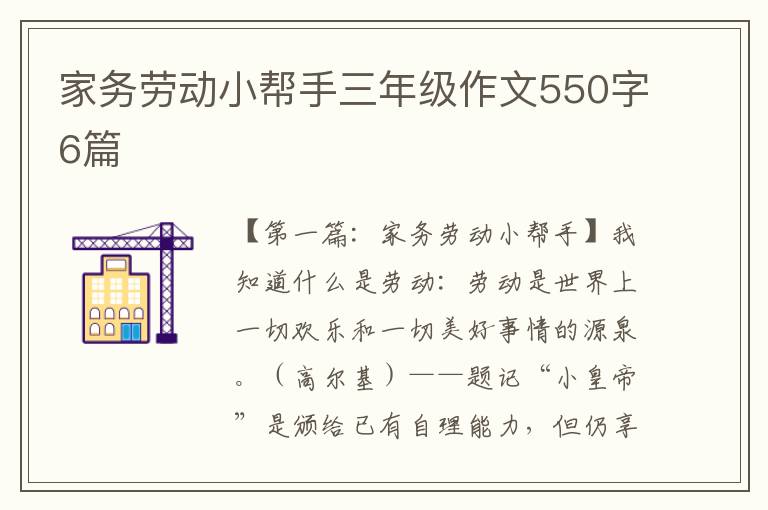 家务劳动小帮手三年级作文550字6篇

【第一篇：家务劳动小帮手】我知道什么是劳动：劳动是世界上一切欢乐和一切美好事情的源泉。（高尔基）——题记“小皇帝”是颁给已有自理能力，但仍享